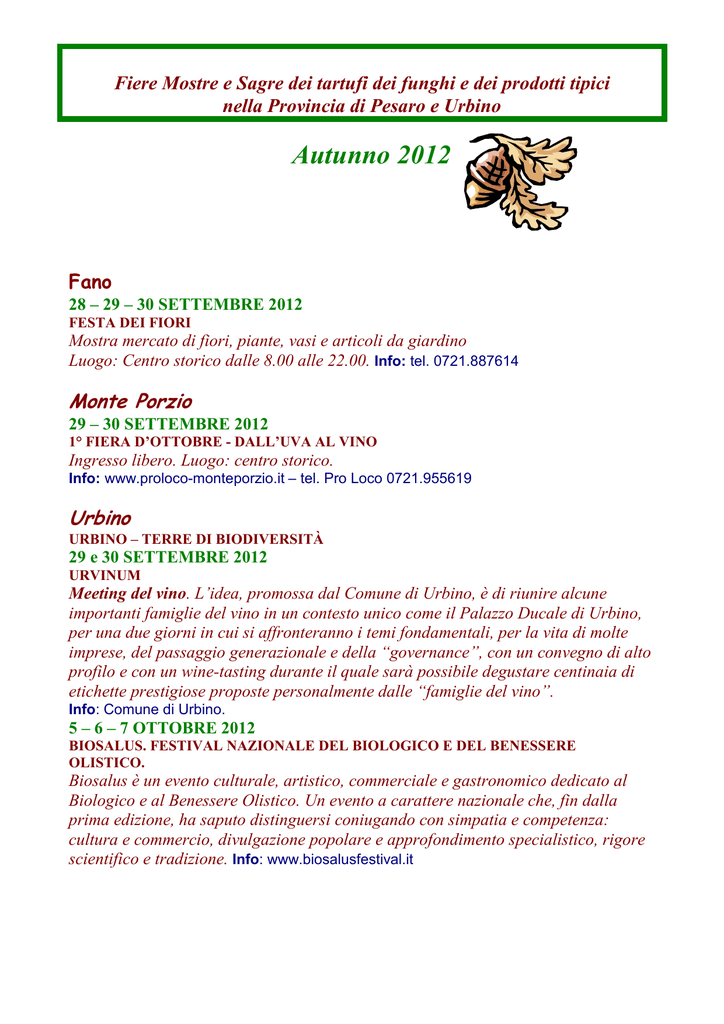 Fiere Mostre e Sagre dei tartufi dei funghi e dei prodotti tipici nella Provincia di Pesaro e Urbino

Autunno 2012

Fano
28 – 29 – 30 SETTEMBRE 2012
FESTA DEI FIORI
Mostra mercato di fiori, piante, vasi e articoli da giardino
Luogo: Centro storico dalle 8.00 alle 22.00. Info: tel. 0721.887614

Monte Porzio
29 – 30 SETTEMBRE 2012
1° FIERA D'OTTOBRE - DALL'UVA AL VINO
Ingresso libero. Luogo: centro storico.
Info: www.proloco-monteporzio.it – tel. Pro Loco 0721.955619

Urbino
URBINO – TERRE DI BIODIVERSITÀ
29 e 30 SETTEMBRE 2012
URVINUM
Meeting del vino. L'idea, promossa dal Comune di Urbino, è di riunire alcune importanti famiglie del vino in un contesto unico come il Palazzo Ducale di Urbino, per una due giorni in cui si affronteranno i temi fondamentali, per la vita di molte imprese, del passaggio generazionale e della "governance", con un convegno di alto profilo e con un wine-tasting durante il quale sarà possibile degustare centinaia di etichette prestigiose proposte personalmente dalle "famiglie del vino".
Info: Comune di Urbino.
5 – 6 – 7 OTTOBRE 2012
BIOSALUS. FESTIVAL NAZIONALE DEL BIOLOGICO E DEL BENESSERE OLISTICO.
Biosalus è un evento culturale, artistico, commerciale e gastronomico dedicato al Biologico e al Benessere Olistico. Un evento a carattere nazionale che, fin dalla prima edizione, ha saputo distinguersi coniugando con simpatia e competenza: cultura e commercio, divulgazione popolare e approfondimento specialistico, rigore scientifico e tradizione. Info: www.biosalusfestival.it